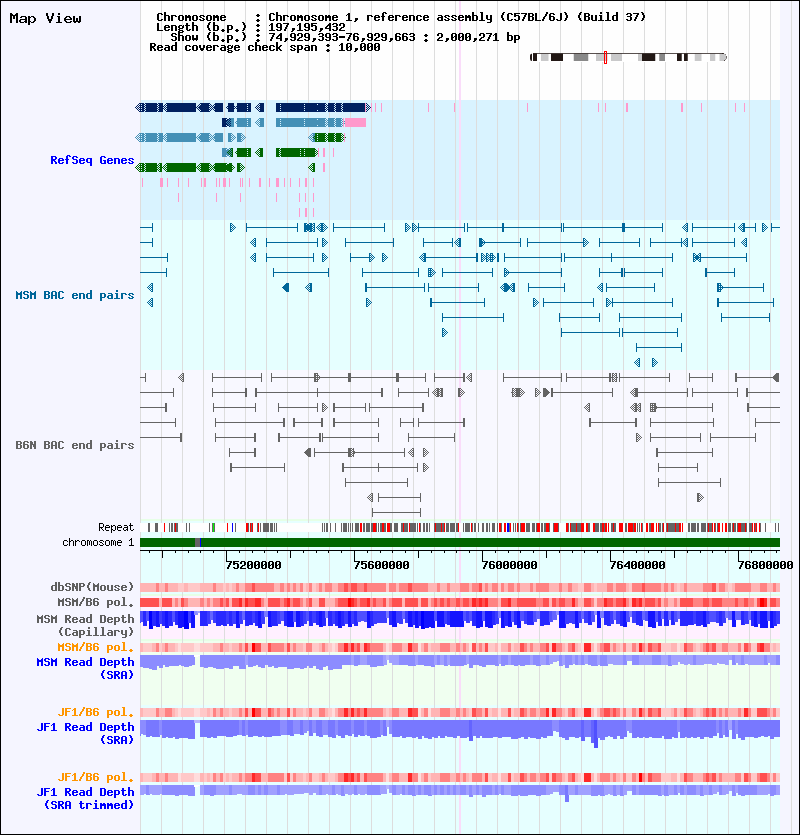 Map View

Chromosome : Chromosome 1, reference assembly (C57BL/6J) (Build 37)
Length (b.p.) : 197,195,432
Show (b.p.) : 74,929,393-76,929,663 : 2,000,271 bp
Read coverage check span : 10,000

RefSeq Genes

MSM BAC end pairs

B6N BAC end pairs

Repeat

chromosome 1

75200000 75600000 76000000 76400000 76800000

dbSNP(Mouse)

MSM/B6 pol.

MSM Read Depth (Capillary)

MSM/B6 pol.

MSM Read Depth (SRA)

JF1/B6 pol.

JF1 Read Depth (SRA)

JF1/B6 pol.

JF1 Read Depth (SRA trimmed)